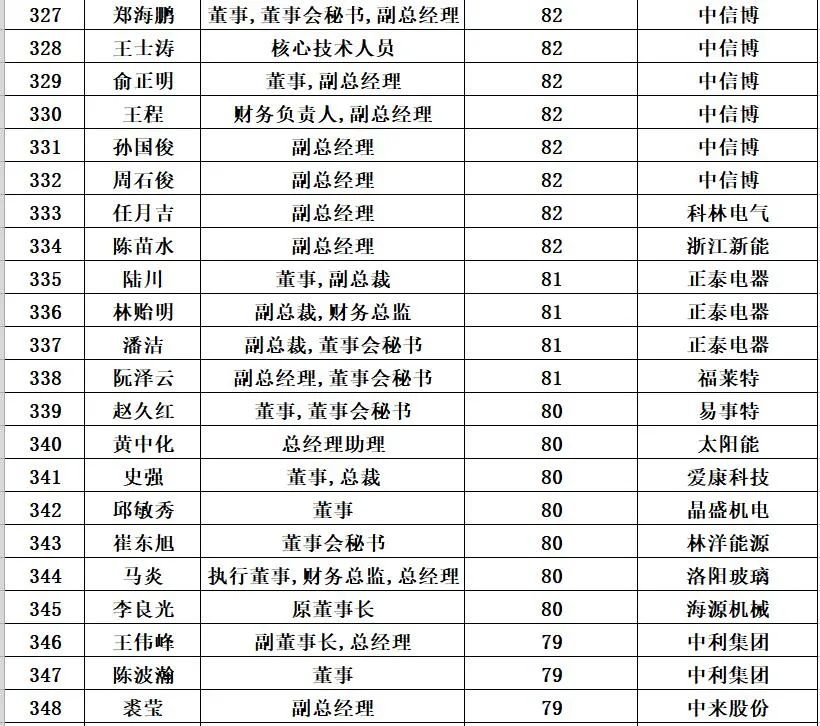 | 327 | 郑海鹏 | 董事,董事会秘书,副总经理 | 82 | 中信博 |
|---|---|---|---|---|
| 328 | 王士涛 | 核心技术人员 | 82 | 中信博 |
| 329 | 俞正明 | 董事,副总经理 | 82 | 中信博 |
| 330 | 王程 | 财务负责人,副总经理 | 82 | 中信博 |
| 331 | 孙国俊 | 副总经理 | 82 | 中信博 |
| 332 | 周石俊 | 副总经理 | 82 | 中信博 |
| 333 | 任月吉 | 副总经理 | 82 | 科林电气 |
| 334 | 陈苗水 | 副总经理 | 82 | 浙江新能 |
| 335 | 陆川 | 董事,副总裁 | 81 | 正泰电器 |
| 336 | 林贻明 | 副总裁,财务总监 | 81 | 正泰电器 |
| 337 | 潘洁 | 副总裁,董事会秘书 | 81 | 正泰电器 |
| 338 | 阮泽云 | 副总经理,董事会秘书 | 81 | 福莱特 |
| 339 | 赵久红 | 董事,董事会秘书 | 80 | 易事特 |
| 340 | 黄中化 | 总经理助理 | 80 | 太阳能 |
| 341 | 史强 | 董事,总裁 | 80 | 爱康科技 |
| 342 | 邱敏秀 | 董事 | 80 | 晶盛机电 |
| 343 | 崔东旭 | 董事会秘书 | 80 | 林洋能源 |
| 344 | 马炎 | 执行董事,财务总监,总经理 | 80 | 洛阳玻璃 |
| 345 | 李良光 | 原董事长 | 80 | 海源机械 |
| 346 | 王伟峰 | 副董事长,总经理 | 79 | 中利集团 |
| 347 | 陈波瀚 | 董事 | 79 | 中利集团 |
| 348 | 裘莹 | 副总经理 | 79 | 中来股份 |